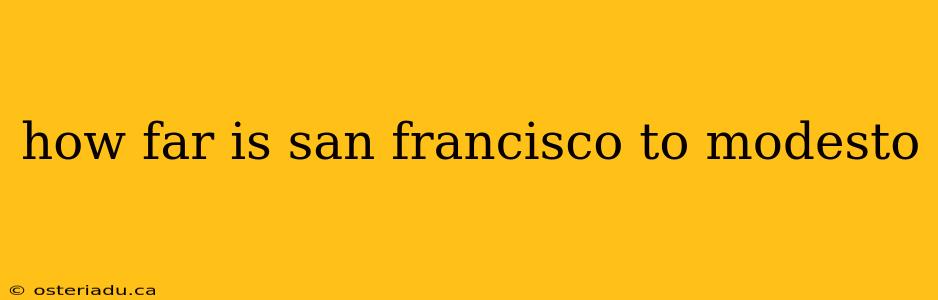 how far is san francisco to modesto

© osteriadu.ca